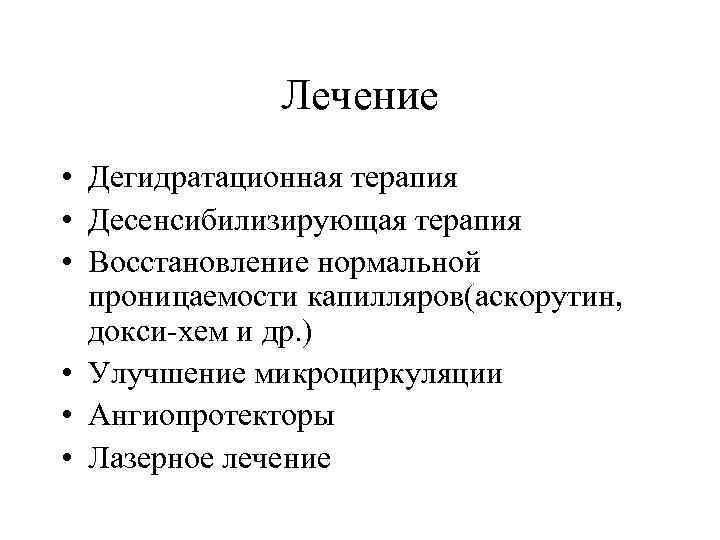 Лечение

• Дегидратационная терапия
• Десенсибилизирующая терапия
• Восстановление нормальной проницаемости капилляров(аскорутин, докси-хем и др.)
• Улучшение микроциркуляции
• Ангиопротекторы
• Лазерное лечение